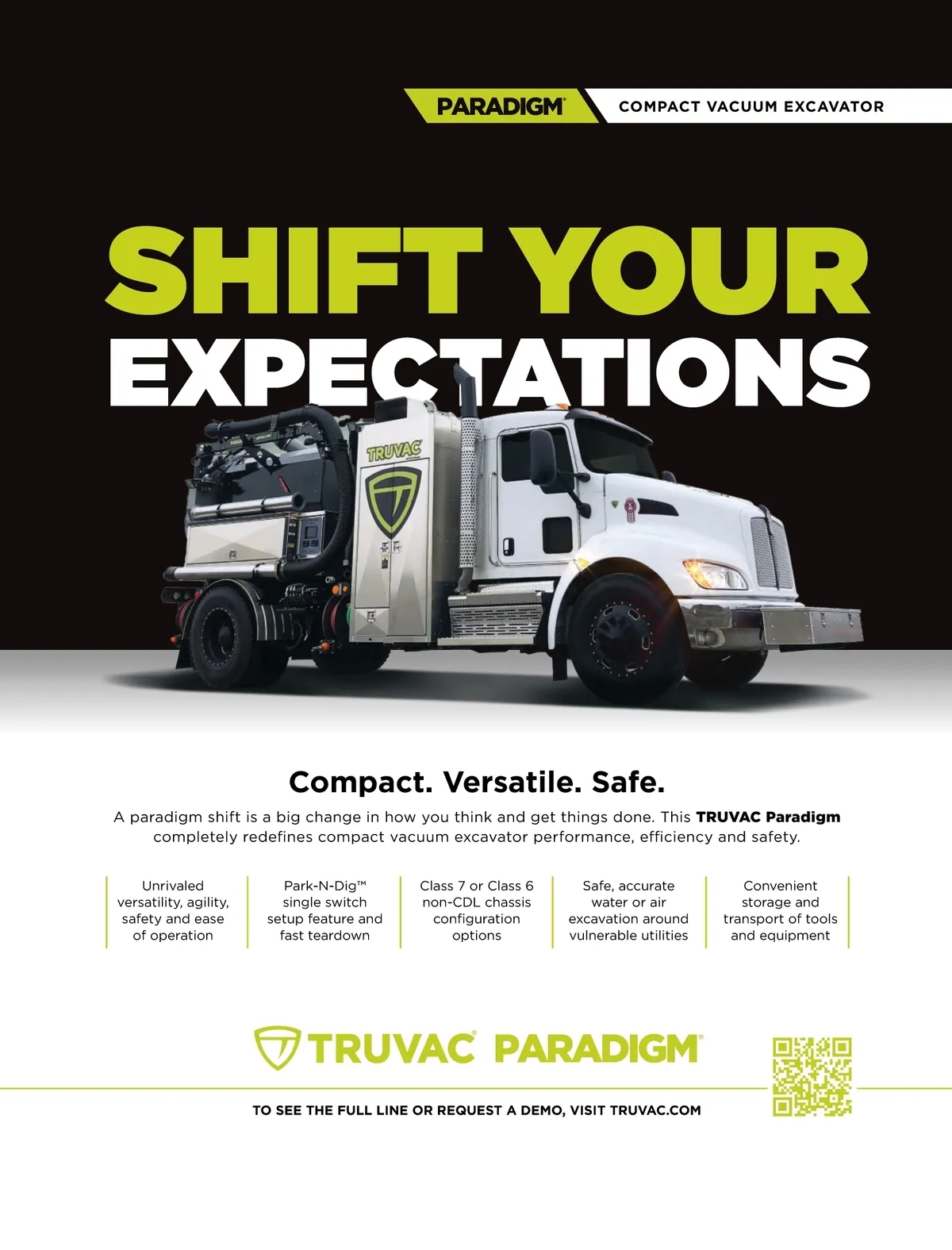 PARADIGM® COMPACT VACUUM EXCAVATOR

SHIFT YOUR EXPECTATIONS

TRUVAC

Compact. Versatile. Safe.

A paradigm shift is a big change in how you think and get things done. This TRUVAC Paradigm completely redefines compact vacuum excavator performance, efficiency and safety.

Unrivaled versatility, agility, safety and ease of operation

Park-N-Dig™ single switch setup feature and fast teardown

Class 7 or Class 6 non-CDL chassis configuration options

Safe, accurate water or air excavation around vulnerable utilities

Convenient storage and transport of tools and equipment

TRUVAC® PARADIGM®

TO SEE THE FULL LINE OR REQUEST A DEMO, VISIT TRUVAC.COM